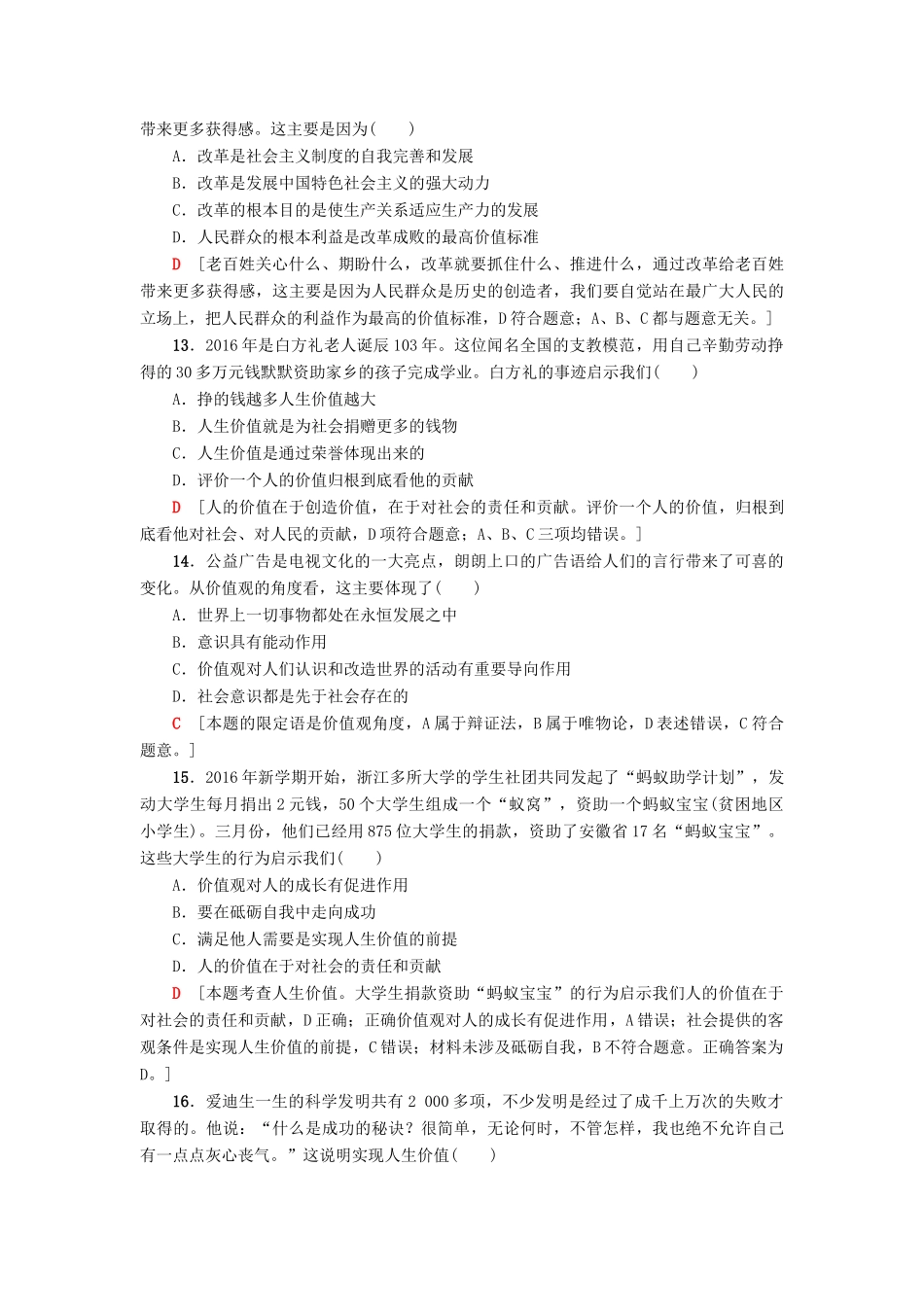 带来更多获得感。这主要是因为(　　)
A．改革是社会主义制度的自我完善和发展
B．改革是发展中国特色社会主义的强大动力
C．改革的根本目的是使生产关系适应生产力的发展
D．人民群众的根本利益是改革成败的最高价值标准
D　[老百姓关心什么、期盼什么，改革就要抓住什么、推进什么，通过改革给老百姓带来更多获得感，这主要是因为人民群众是历史的创造者，我们要自觉站在最广大人民的立场上，把人民群众的利益作为最高的价值标准，D符合题意；A、B、C都与题意无关。]

13．2016年是白方礼老人诞辰103年。这位闻名全国的支教模范，用自己辛勤劳动挣得的30多万元钱默默资助家乡的孩子完成学业。白方礼的事迹启示我们(　　)
A．挣的钱越多人生价值越大
B．人生价值就是为社会捐赠更多的钱物
C．人生价值是通过荣誉体现出来的
D．评价一个人的价值归根到底看他的贡献
D　[人的价值在于创造价值，在于对社会的责任和贡献。评价一个人的价值，归根到底看他对社会、对人民的贡献，D项符合题意；A、B、C三项均错误。]

14．公益广告是电视文化的一大亮点，朗朗上口的广告语给人们的言行带来了可喜的变化。从价值观的角度看，这主要体现了(　　)
A．世界上一切事物都处在永恒发展之中
B．意识具有能动作用
C．价值观对人们认识和改造世界的活动有重要导向作用
D．社会意识都是先于社会存在的
C　[本题的限定语是价值观角度，A属于辩证法，B属于唯物论，D表述错误，C符合题意。]

15．2016年新学期开始，浙江多所大学的学生社团共同发起了“蚂蚁助学计划”，发动大学生每月捐出2元钱，50个大学生组成一个“蚁窝”，资助一个蚂蚁宝宝(贫困地区小学生)。三月份，他们已经用875位大学生的捐款，资助了安徽省17名“蚂蚁宝宝”。这些大学生的行为启示我们(　　)
A．价值观对人的成长有促进作用
B．要在砥砺自我中走向成功
C．满足他人需要是实现人生价值的前提
D．人的价值在于对社会的责任和贡献
D　[本题考查人生价值。大学生捐款资助“蚂蚁宝宝”的行为启示我们人的价值在于对社会的责任和贡献，D正确；正确价值观对人的成长有促进作用，A错误；社会提供的客观条件是实现人生价值的前提，C错误；材料未涉及砥砺自我，B不符合题意。正确答案为D。]

16．爱迪生一生的科学发明共有2 000多项，不少发明是经过了成千上万次的失败才取得的。他说：“什么是成功的秘诀？很简单，无论何时，不管怎样，我也绝不允许自己有一点点灰心丧气。”这说明实现人生价值(　　)